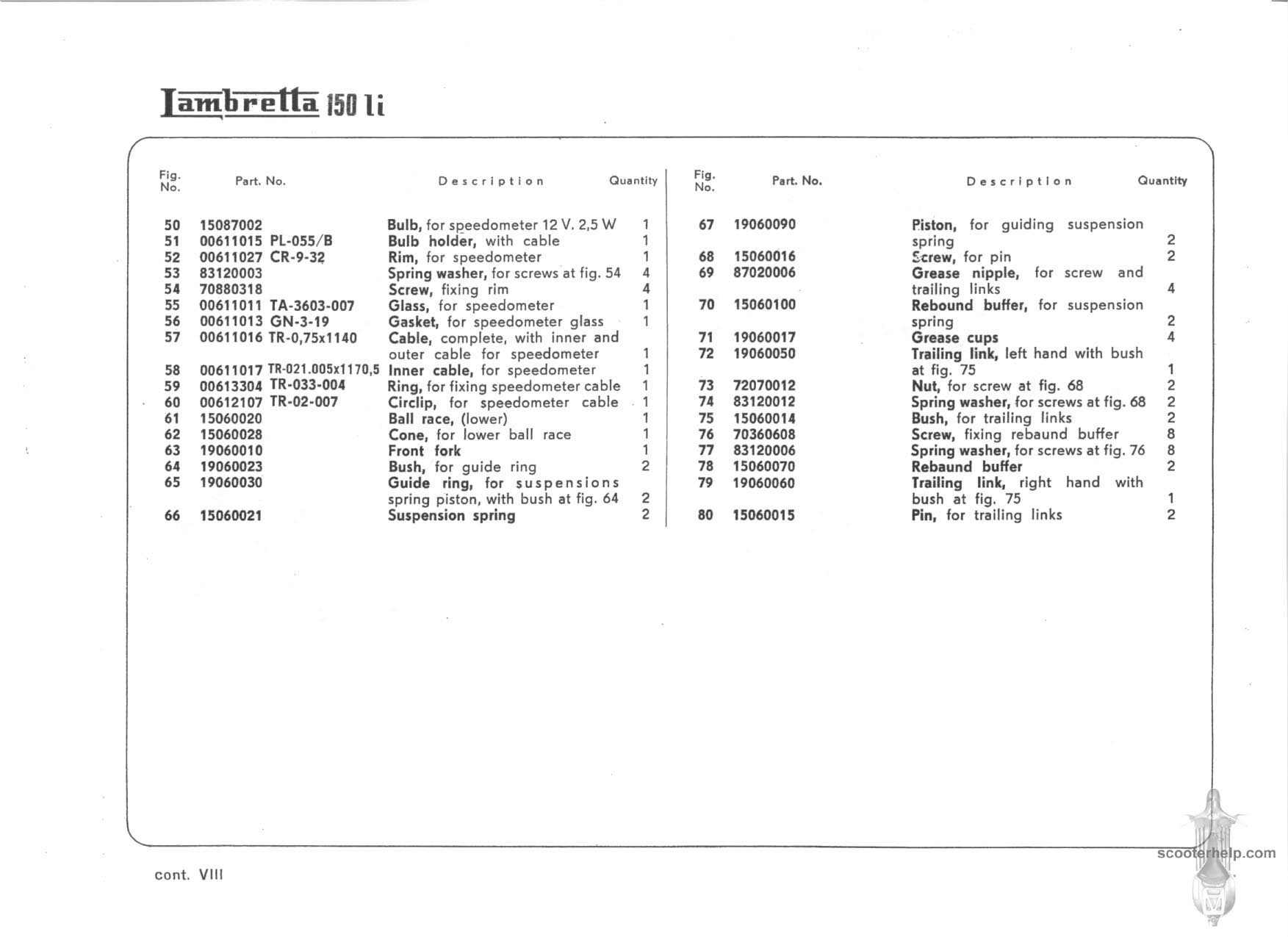 Lambretta 150 li

| Fig. No. | Part. No. | Description | Quantity |
|---|---|---|---|
| 50 | 15087002 | Bulb, for speedometer 12 V. 2,5 W | 1 |
| 51 | 00611015 PL-055/B | Bulb holder, with cable | 1 |
| 52 | 00611027 CR-9-32 | Rim, for speedometer | 1 |
| 53 | 83120003 | Spring washer, for screws at fig. 54 | 4 |
| 54 | 70880318 | Screw, fixing rim | 4 |
| 55 | 00611011 TA-3603-007 | Glass, for speedometer | 1 |
| 56 | 00611013 GN-3-19 | Gasket, for speedometer glass | 1 |
| 57 | 00611016 TR-0,75x1140 | Cable, complete, with inner and outer cable for speedometer | 1 |
| 58 | 00611017 TR-021.005x1170,5 | Inner cable, for speedometer | 1 |
| 59 | 00613304 TR-033-004 | Ring, for fixing speedometer cable | 1 |
| 60 | 00612107 TR-02-007 | Circlip, for speedometer cable | 1 |
| 61 | 15060020 | Ball race, (lower) | 1 |
| 62 | 15060028 | Cone, for lower ball race | 1 |
| 63 | 19060010 | Front fork | 1 |
| 64 | 19060023 | Bush, for guide ring | 2 |
| 65 | 19060030 | Guide ring, for suspensions spring piston, with bush at fig. 64 | 2 |
| 66 | 15060021 | Suspension spring | 2 |

| Fig. No. | Part. No. | Description | Quantity |
|---|---|---|---|
| 67 | 19060090 | Piston, for guiding suspension spring | 2 |
| 68 | 15060016 | Screw, for pin | 2 |
| 69 | 87020006 | Grease nipple, for screw and trailing links | 4 |
| 70 | 15060100 | Rebound buffer, for suspension spring | 2 |
| 71 | 19060017 | Grease cups | 4 |
| 72 | 19060050 | Trailing link, left hand with bush at fig. 75 | 1 |
| 73 | 72070012 | Nut, for screw at fig. 68 | 2 |
| 74 | 83120012 | Spring washer, for screws at fig. 68 | 2 |
| 75 | 15060014 | Bush, for trailing links | 2 |
| 76 | 70360608 | Screw, fixing rebaund buffer | 8 |
| 77 | 83120006 | Spring washer, for screws at fig. 76 | 8 |
| 78 | 15060070 | Rebaund buffer | 2 |
| 79 | 19060060 | Trailing link, right hand with bush at fig. 75 | 1 |
| 80 | 15060015 | Pin, for trailing links | 2 |

cont. VIII

scooterhelp.com